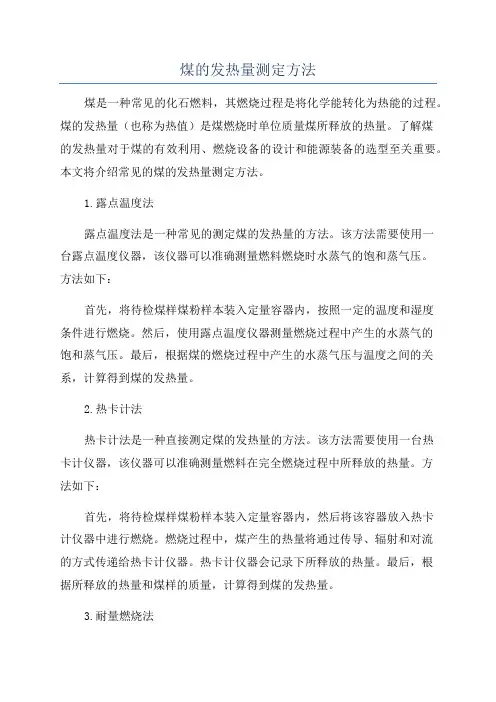 煤的发热量测定方法

煤是一种常见的化石燃料，其燃烧过程是将化学能转化为热能的过程。煤的发热量（也称为热值）是煤燃烧时单位质量煤所释放的热量。了解煤的发热量对于煤的有效利用、燃烧设备的设计和能源装备的选型至关重要。本文将介绍常见的煤的发热量测定方法。

1.露点温度法

露点温度法是一种常见的测定煤的发热量的方法。该方法需要使用一台露点温度仪器，该仪器可以准确测量燃料燃烧时水蒸气的饱和蒸气压。方法如下：

首先，将待检煤样煤粉样本装入定量容器内，按照一定的温度和湿度条件进行燃烧。然后，使用露点温度仪器测量燃烧过程中产生的水蒸气的饱和蒸气压。最后，根据煤的燃烧过程中产生的水蒸气压与温度之间的关系，计算得到煤的发热量。

2.热卡计法

热卡计法是一种直接测定煤的发热量的方法。该方法需要使用一台热卡计仪器，该仪器可以准确测量燃料在完全燃烧过程中所释放的热量。方法如下：

首先，将待检煤样煤粉样本装入定量容器内，然后将该容器放入热卡计仪器中进行燃烧。燃烧过程中，煤产生的热量将通过传导、辐射和对流的方式传递给热卡计仪器。热卡计仪器会记录下所释放的热量。最后，根据所释放的热量和煤样的质量，计算得到煤的发热量。

3.耐量燃烧法